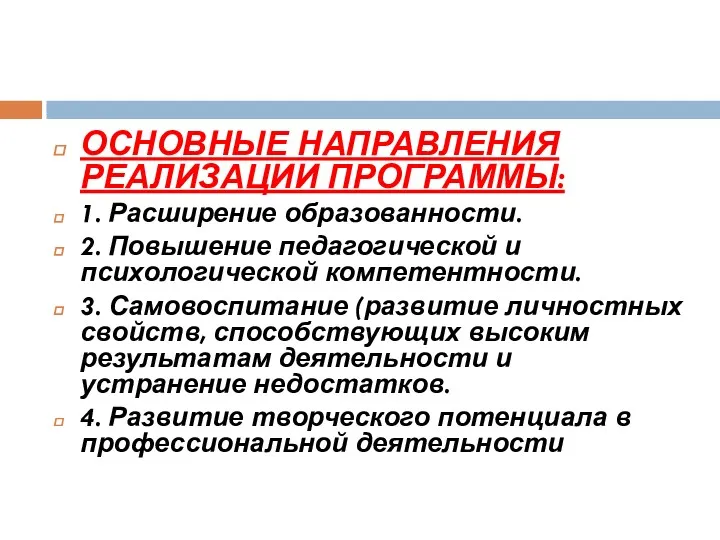 ОСНОВНЫЕ НАПРАВЛЕНИЯ РЕАЛИЗАЦИИ ПРОГРАММЫ:

1. Расширение образованности.

2. Повышение педагогической и психологической компетентности.

3. Самовоспитание (развитие личностных свойств, способствующих высоким результатам деятельности и устранение недостатков.

4. Развитие творческого потенциала в профессиональной деятельности